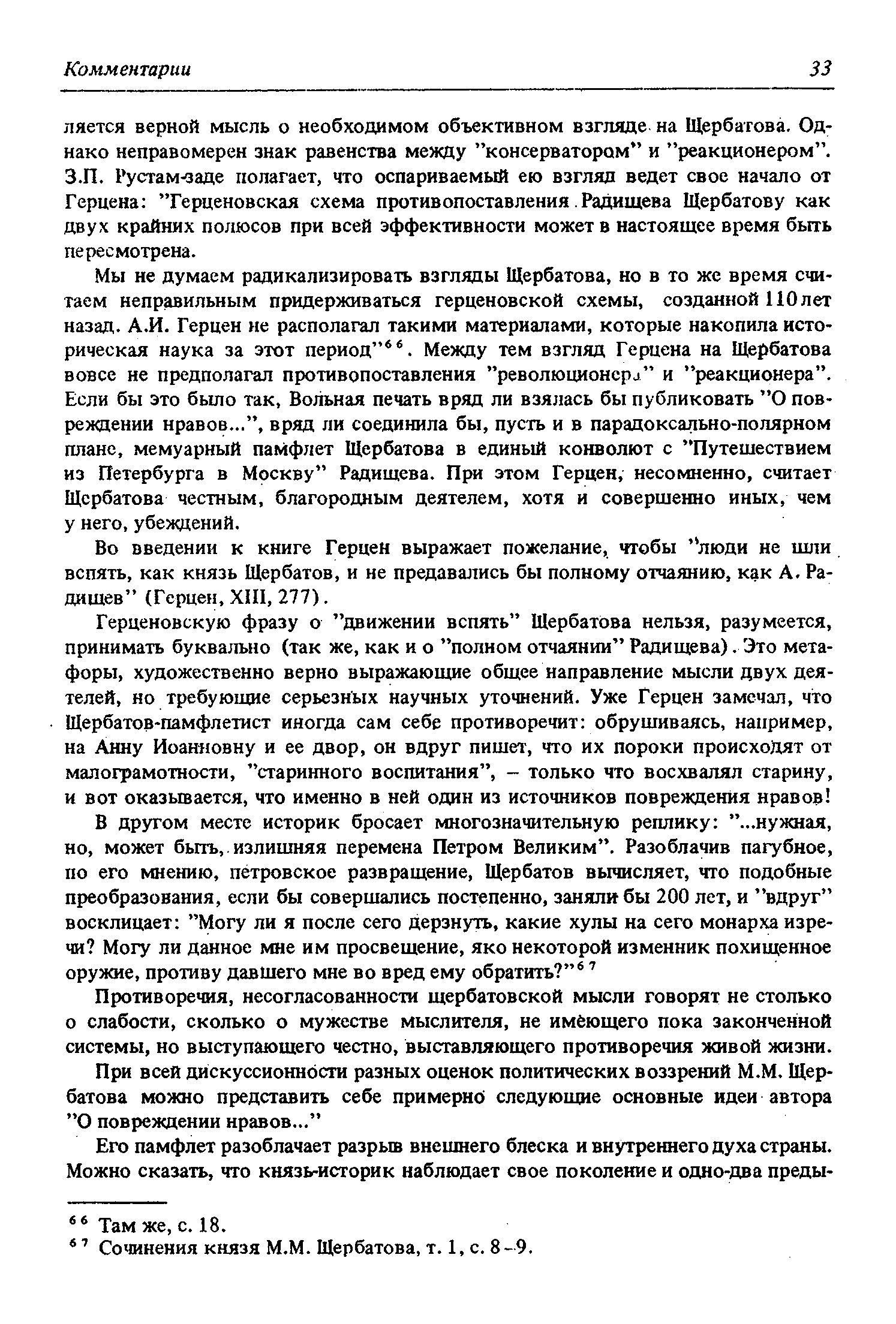 Комментарии

33

ляется верной мысль о необходимом объективном взгляде на Щербатова. Однако неправомерен знак равенства между "консерватором" и "реакционером". З.П. Рустам-заде полагает, что оспариваемый ею взгляд ведет свое начало от Герцена: "Герценовская схема противопоставления Радищева Щербатову как двух крайних полюсов при всей эффективности может в настоящее время быть пересмотрена.

Мы не думаем радикализировать взгляды Щербатова, но в то же время считаем неправильным придерживаться герценовской схемы, созданной 110 лет назад. А.И. Герцен не располагал такими материалами, которые накопила историческая наука за этот период"$^{66}$. Между тем взгляд Герцена на Щербатова вовсе не предполагал противопоставления "революционера" и "реакционера". Если бы это было так, Вольная печать вряд ли взялась бы публиковать "О повреждении нравов...", вряд ли соединила бы, пусть и в парадоксально-полярном плане, мемуарный памфлет Щербатова в единый конволют с "Путешествием из Петербурга в Москву" Радищева. При этом Герцен, несомненно, считает Щербатова честным, благородным деятелем, хотя и совершенно иных, чем у него, убеждений.

Во введении к книге Герцен выражает пожелание, чтобы "люди не шли вспять, как князь Щербатов, и не предавались бы полному отчаянию, как А. Радищев" (Герцен, XIII, 277).

Герценовскую фразу о "движении вспять" Щербатова нельзя, разумеется, принимать буквально (так же, как и о "полном отчаянии" Радищева). Это метафоры, художественно верно выражающие общее направление мысли двух деятелей, но требующие серьезных научных уточнений. Уже Герцен замечал, что Щербатов-памфлетист иногда сам себе противоречит: обрушиваясь, например, на Анну Иоанновну и ее двор, он вдруг пишет, что их пороки происходят от малограмотности, "старинного воспитания", – только что восхвалял старину, и вот оказывается, что именно в ней один из источников повреждения нравов!

В другом месте историк бросает многозначительную реплику: "...нужная, но, может быть, излишняя перемена Петром Великим". Разоблачив пагубное, по его мнению, петровское развращение, Щербатов вычисляет, что подобные преобразования, если бы совершались постепенно, заняли бы 200 лет, и "вдруг" восклицает: "Могу ли я после сего дерзнуть, какие хулы на сего монарха изречи? Могу ли данное мне им просвещение, яко некоторой изменник похищенное оружие, противу давшего мне во вред ему обратить?"$^{67}$

Противоречия, несогласованности щербатовской мысли говорят не столько о слабости, сколько о мужестве мыслителя, не имеющего пока законченной системы, но выступающего честно, выставляющего противоречия живой жизни.

При всей дискуссионности разных оценок политических воззрений М.М. Щербатова можно представить себе примерно следующие основные идеи автора "О повреждении нравов..."

Его памфлет разоблачает разрыв внешнего блеска и внутреннего духа страны. Можно сказать, что князь-историк наблюдает свое поколение и одно-два преды-

$^{66}$ Там же, с. 18.
$^{67}$ Сочинения князя М.М. Щербатова, т. 1, с. 8–9.